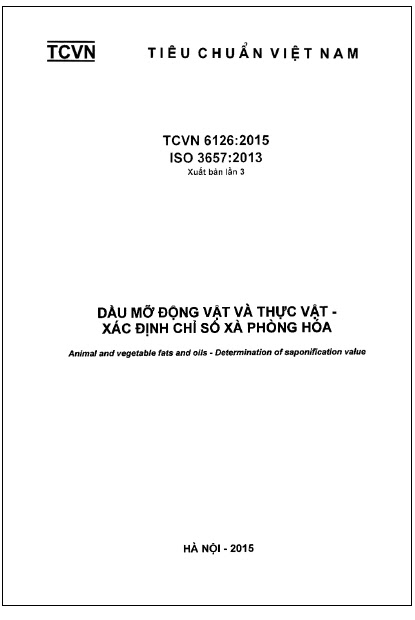 TCVN TIÊU CHUẨN VIỆT NAM

TCVN 6126:2015
ISO 3657:2013
Xuất bản lần 3

DẦU MỠ ĐỘNG VẬT VÀ THỰC VẬT - XÁC ĐỊNH CHỈ SỐ XÀ PHÒNG HÓA

Animal and vegetable fats and oils - Determination of saponification value

HÀ NỘI - 2015